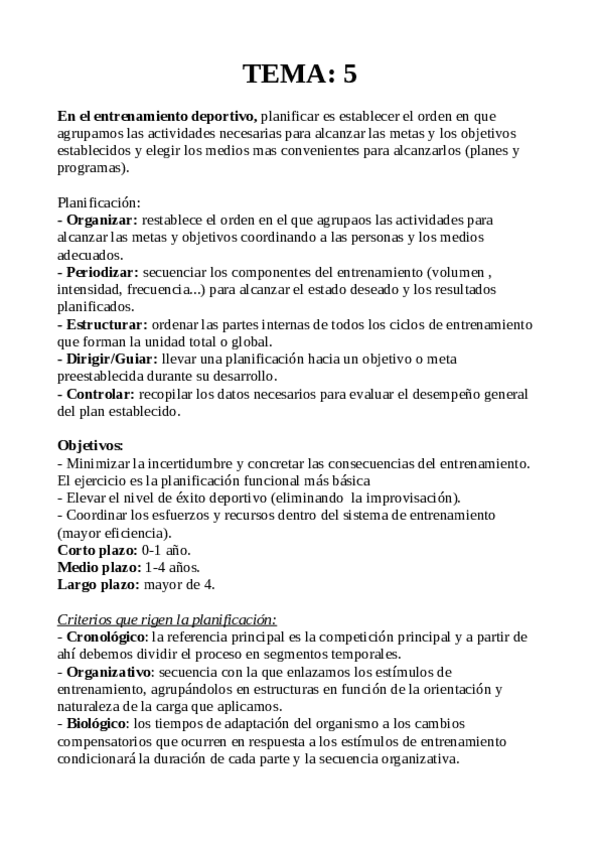 TEMA: 5

En el entrenamiento deportivo, planificar es establecer el orden en que agrupamos las actividades necesarias para alcanzar las metas y los objetivos establecidos y elegir los medios mas convenientes para alcanzarlos (planes y programas).

Planificación:
- Organizar: restablece el orden en el que agrupaos las actividades para alcanzar las metas y objetivos coordinando a las personas y los medios adecuados.
- Periodizar: secuenciar los componentes del entrenamiento (volumen , intensidad, frecuencia...) para alcanzar el estado deseado y los resultados planificados.
- Estructurar: ordenar las partes internas de todos los ciclos de entrenamiento que forman la unidad total o global.
- Dirigir/Guiar: llevar una planificación hacia un objetivo o meta preestablecida durante su desarrollo.
- Controlar: recopilar los datos necesarios para evaluar el desempeño general del plan establecido.

Objetivos:
- Minimizar la incertidumbre y concretar las consecuencias del entrenamiento. El ejercicio es la planificación funcional más básica
- Elevar el nivel de éxito deportivo (eliminando la improvisación).
- Coordinar los esfuerzos y recursos dentro del sistema de entrenamiento (mayor eficiencia).
Corto plazo: 0-1 año.
Medio plazo: 1-4 años.
Largo plazo: mayor de 4.

Criterios que rigen la planificación:
- Cronológico: la referencia principal es la competición principal y a partir de ahí debemos dividir el proceso en segmentos temporales.
- Organizativo: secuencia con la que enlazamos los estímulos de entrenamiento, agrupándolos en estructuras en función de la orientación y naturaleza de la carga que aplicamos.
- Biológico: los tiempos de adaptación del organismo a los cambios compensatorios que ocurren en respuesta a los estímulos de entrenamiento condicionará la duración de cada parte y la secuencia organizativa.